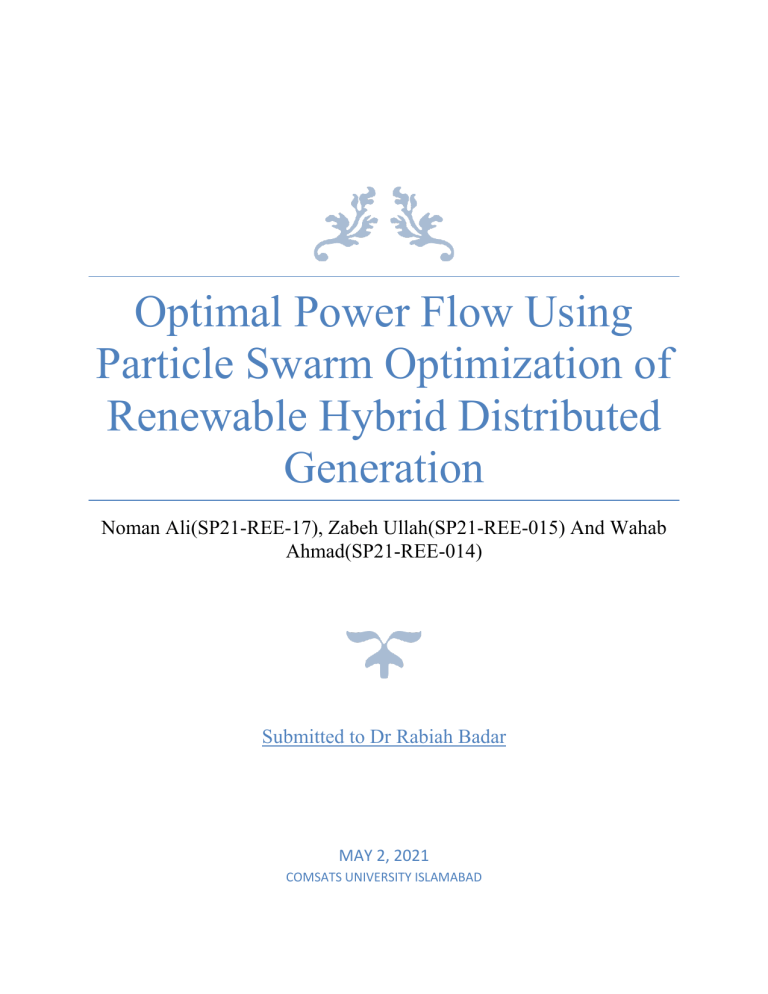 Optimal Power Flow Using Particle Swarm Optimization of Renewable Hybrid Distributed Generation

Noman Ali(SP21-REE-17), Zabeh Ullah(SP21-REE-015) And Wahab Ahmad(SP21-REE-014)

Submitted to Dr Rabiah Badar

MAY 2, 2021
COMSATS UNIVERSITY ISLAMABAD